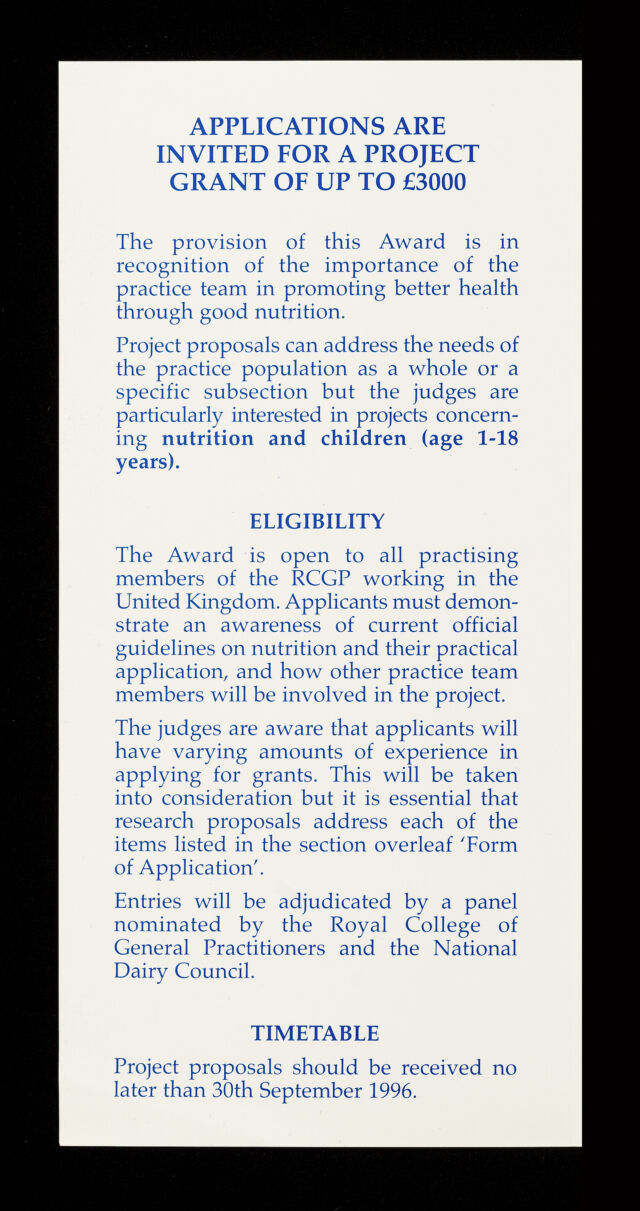 APPLICATIONS ARE
INVITED FOR A PROJECT
GRANT OF UP TO £3000

The provision of this Award is in recognition of the importance of the practice team in promoting better health through good nutrition.

Project proposals can address the needs of the practice population as a whole or a specific subsection but the judges are particularly interested in projects concerning nutrition and children (age 1-18 years).

ELIGIBILITY

The Award is open to all practising members of the RCGP working in the United Kingdom. Applicants must demonstrate an awareness of current official guidelines on nutrition and their practical application, and how other practice team members will be involved in the project.

The judges are aware that applicants will have varying amounts of experience in applying for grants. This will be taken into consideration but it is essential that research proposals address each of the items listed in the section overleaf 'Form of Application'.

Entries will be adjudicated by a panel nominated by the Royal College of General Practitioners and the National Dairy Council.

TIMETABLE

Project proposals should be received no later than 30th September 1996.